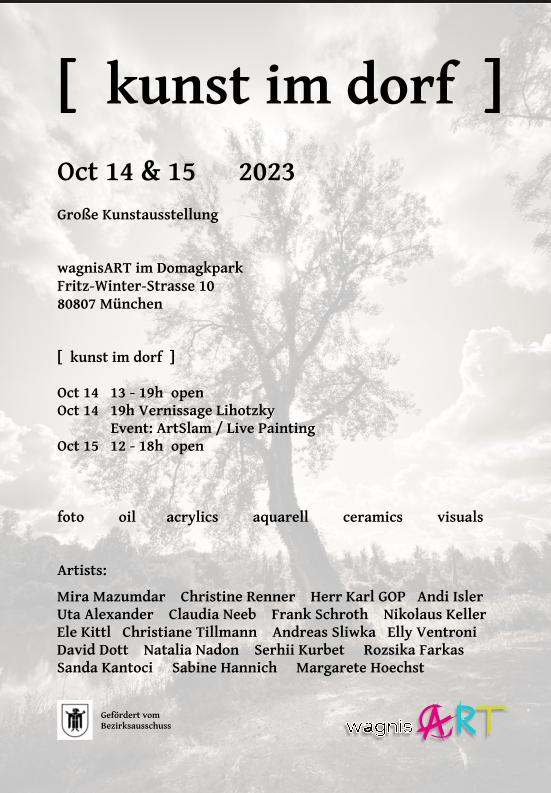 [ kunst im dorf ]

Oct 14 & 15 2023

Große Kunstausstellung

wagnisART im Domagkpark
Fritz-Winter-Strasse 10
80807 München

[ kunst im dorf ]

Oct 14 13 - 19h open
Oct 14 19h Vernissage Lihotzky
Event: ArtSlam / Live Painting
Oct 15 12 - 18h open

foto oil acrylics aquarell ceramics visuals

Artists:

Mira Mazumdar Christine Renner Herr Karl GOP Andi Isler
Uta Alexander Claudia Neeb Frank Schroth Nikolaus Keller
Ele Kittl Christiane Tillmann Andreas Sliwka Elly Ventroni
David Dott Natalia Nadon Serhii Kurbet Rozsika Farkas
Sanda Kantoci Sabine Hannich Margarete Hoechst

Gefördert vom
Bezirksausschuss

wagnis ART